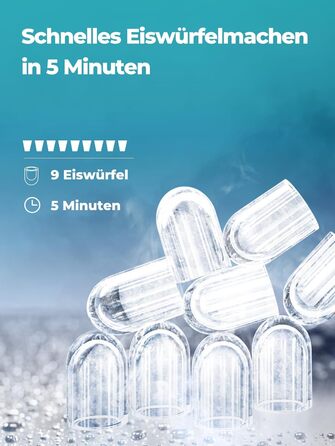 Schnelles Eiswürfelmachen in 5 Minuten

9 Eiswürfel

5 Minuten